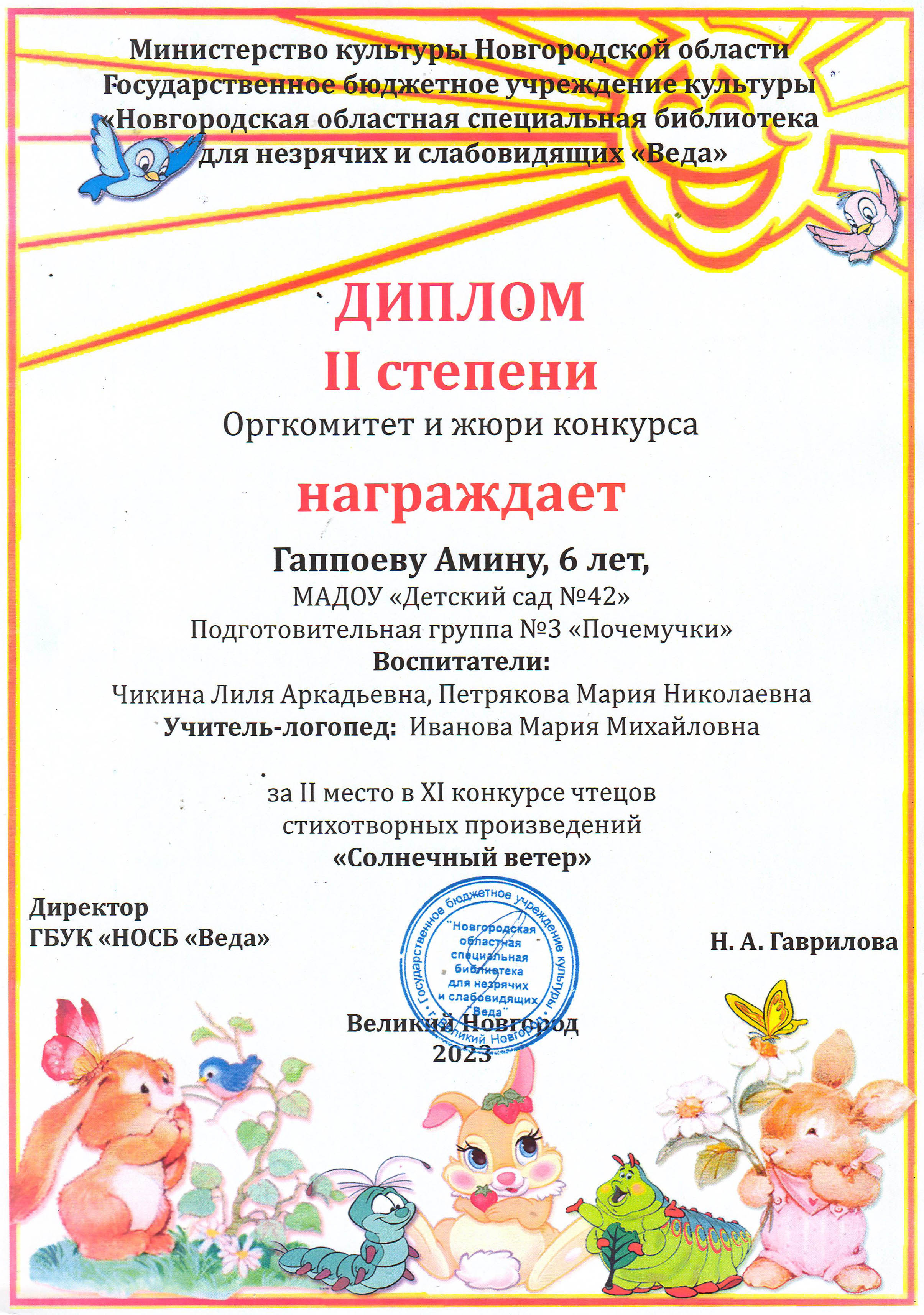 Министерство культуры Новгородской области
Государственное бюджетное учреждение культуры
«Новгородская областная специальная библиотека для незрячих и слабовидящих «Веда»

ДИПЛОМ
II степени
Оргкомитет и жюри конкурса
награждает
Гаппоеву Амину, 6 лет,
МАДОУ «Детский сад №42»
Подготовительная группа №3 «Почемучки»
Воспитатели:
Чикина Лиля Аркадьевна, Петрякова Мария Николаевна
Учитель-логопед: Иванова Мария Михайловна

за II место в XI конкурсе чтецов стихотворных произведений
«Солнечный ветер»

Директор
ГБУК «НОСБ «Веда»

Государственное бюджетное учреждение культуры "Новгородская областная специальная библиотека для незрячих и слабовидящих "Веда" Великий Новгород

Н. А. Гаврилова

Великий Новгород
2023